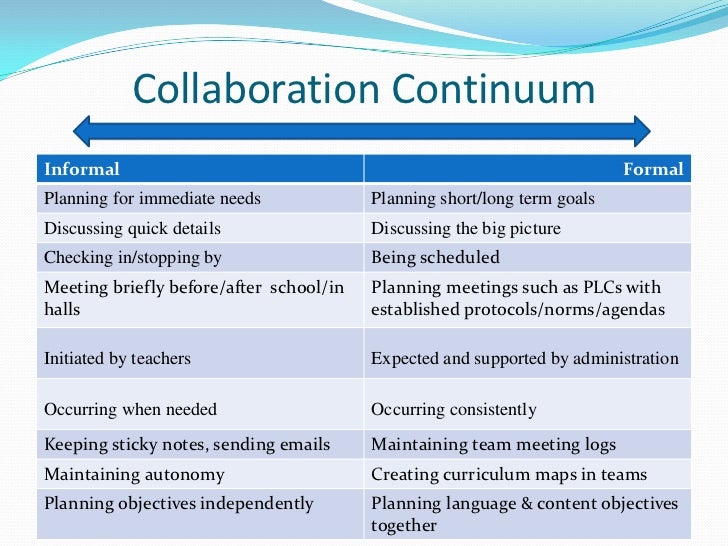 Collaboration Continuum

| Informal | Formal |
|---|---|
| Planning for immediate needs | Planning short/long term goals |
| Discussing quick details | Discussing the big picture |
| Checking in/stopping by | Being scheduled |
| Meeting briefly before/after school/in halls | Planning meetings such as PLCs with established protocols/norms/agendas |
| Initiated by teachers | Expected and supported by administration |
| Occurring when needed | Occurring consistently |
| Keeping sticky notes, sending emails | Maintaining team meeting logs |
| Maintaining autonomy | Creating curriculum maps in teams |
| Planning objectives independently | Planning language & content objectives together |